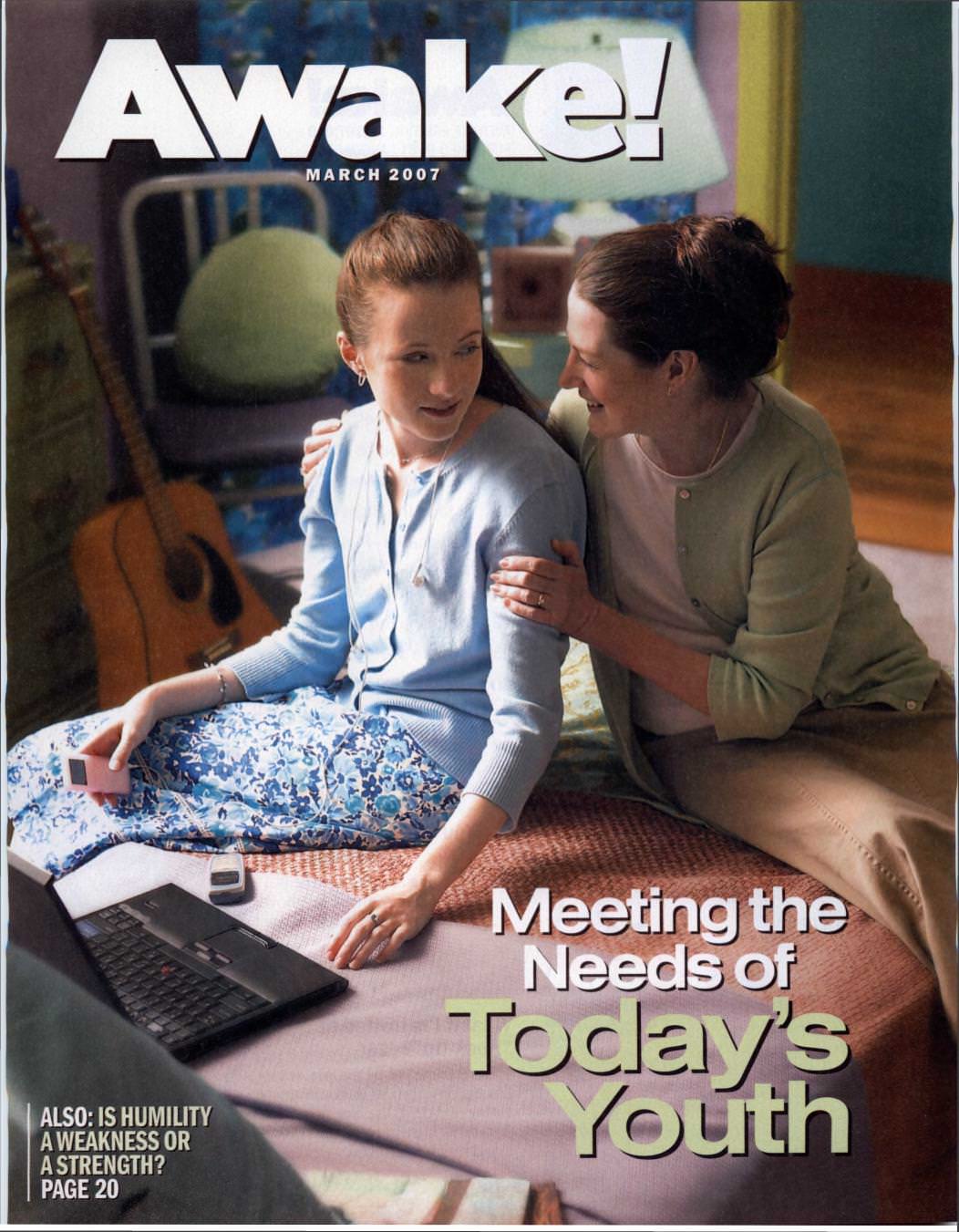 Awake!

MARCH 2007

Meeting the Needs of Today's Youth

ALSO: IS HUMILITY A WEAKNESS OR A STRENGTH? PAGE 20